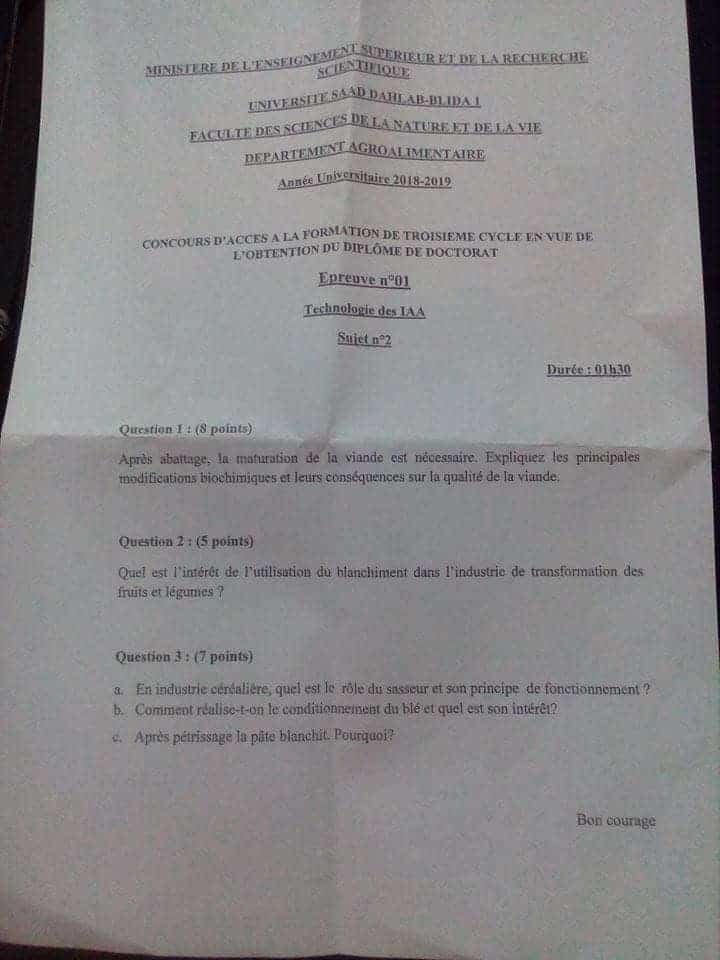 MINISTERE DE L'ENSEIGNEMENT SUPERIEUR ET DE LA RECHERCHE SCIENTIFIQUE

UNIVERSITE SAAD DAHLAB-BLIDA 1

FACULTE DES SCIENCES DE LA NATURE ET DE LA VIE

DEPARTEMENT AGROALIMENTAIRE

Année Universitaire 2018-2019

CONCOURS D'ACCES A LA FORMATION DE TROISIEME CYCLE EN VUE DE L'OBTENTION DU DIPLÔME DE DOCTORAT

Epreuve n°01

Technologie des IAA

Sujet n°2

Durée : 01h30

Question 1 : (8 points)

Après abattage, la maturation de la viande est nécessaire. Expliquez les principales modifications biochimiques et leurs conséquences sur la qualité de la viande.

Question 2 : (5 points)

Quel est l'intérêt de l'utilisation du blanchiment dans l'industrie de transformation des fruits et légumes ?

Question 3 : (7 points)

a. En industrie céréalière, quel est le rôle du sasseur et son principe de fonctionnement ?
b. Comment réalise-t-on le conditionnement du blé et quel est son intérêt?
c. Après pétrissage la pâte blanchit. Pourquoi?

Bon courage